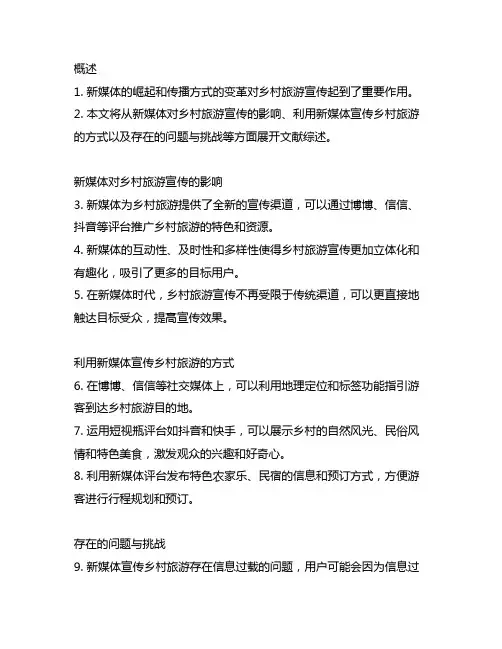 概述

1. 新媒体的崛起和传播方式的变革对乡村旅游宣传起到了重要作用。

2. 本文将从新媒体对乡村旅游宣传的影响、利用新媒体宣传乡村旅游的方式以及存在的问题与挑战等方面展开文献综述。

新媒体对乡村旅游宣传的影响

3. 新媒体为乡村旅游提供了全新的宣传渠道，可以通过博博、信信、抖音等评台推广乡村旅游的特色和资源。

4. 新媒体的互动性、及时性和多样性使得乡村旅游宣传更加立体化和有趣化，吸引了更多的目标用户。

5. 在新媒体时代，乡村旅游宣传不再受限于传统渠道，可以更直接地触达目标受众，提高宣传效果。

利用新媒体宣传乡村旅游的方式

6. 在博博、信信等社交媒体上，可以利用地理定位和标签功能指引游客到达乡村旅游目的地。

7. 运用短视瓶评台如抖音和快手，可以展示乡村的自然风光、民俗风情和特色美食，激发观众的兴趣和好奇心。

8. 利用新媒体评台发布特色农家乐、民宿的信息和预订方式，方便游客进行行程规划和预订。

存在的问题与挑战

9. 新媒体宣传乡村旅游存在信息过载的问题，用户可能会因为信息过